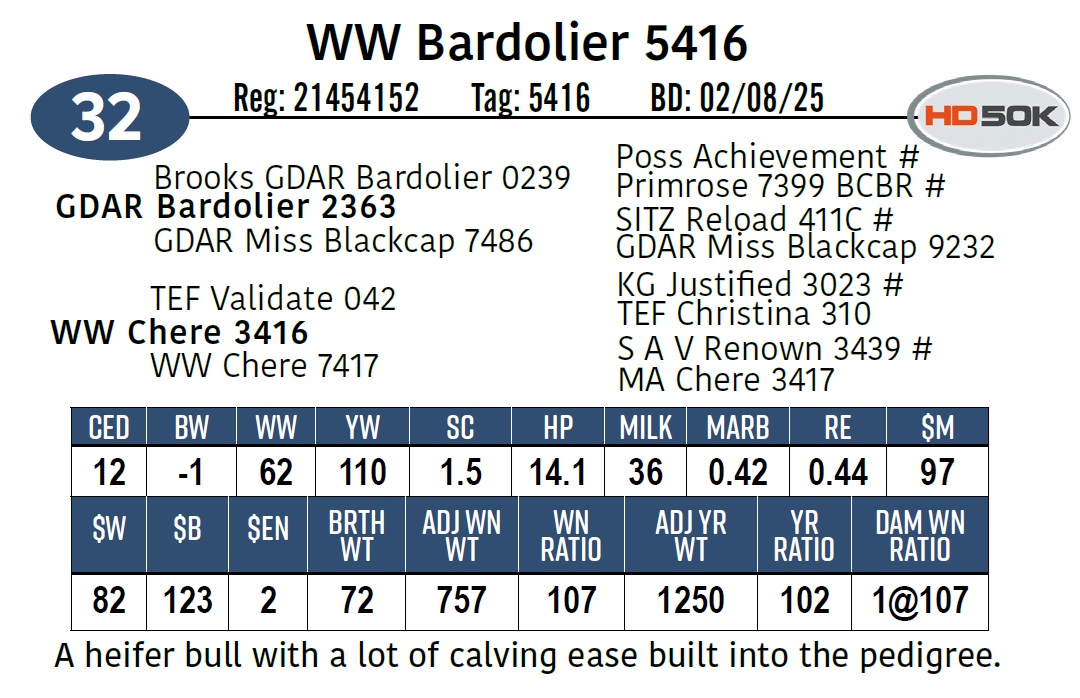 WW Bardolier 5416

32

Reg: 21454152 Tag: 5416 BD: 02/08/25

HD50K

Brooks GDAR Bardolier 0239
GDAR Bardolier 2363
GDAR Miss Blackcap 7486

TEF Validate 042
WW Chere 3416
WW Chere 7417

Poss Achievement #
Primrose 7399 BCBR #
SITZ Reload 411C #
GDAR Miss Blackcap 9232
KG Justified 3023 #
TEF Christina 310
S A V Renown 3439 #
MA Chere 3417

| CED | BW | WW | YW | SC | HP | MILK | MARB | RE | $M |
|---|---|---|---|---|---|---|---|---|---|
| 12 | -1 | 62 | 110 | 1.5 | 14.1 | 36 | 0.42 | 0.44 | 97 |

| $W | $B | $EN | BRTH WT | ADJ WN WT | WN RATIO | ADJ YR WT | YR RATIO | DAM WN RATIO |
|---|---|---|---|---|---|---|---|---|
| 82 | 123 | 2 | 72 | 757 | 107 | 1250 | 102 | 1@107 |

A heifer bull with a lot of calving ease built into the pedigree.